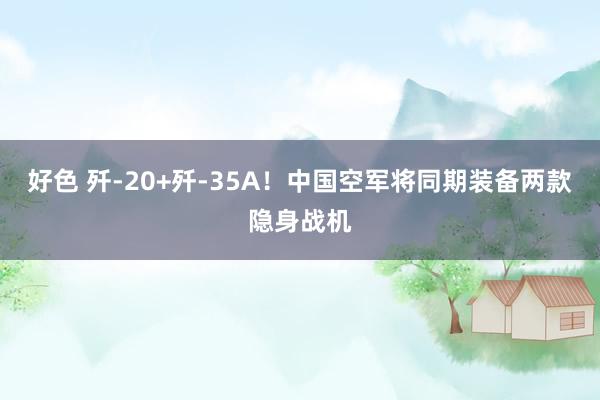 好色 歼-20+歼-35A！中国空军将同期装备两款隐身战机